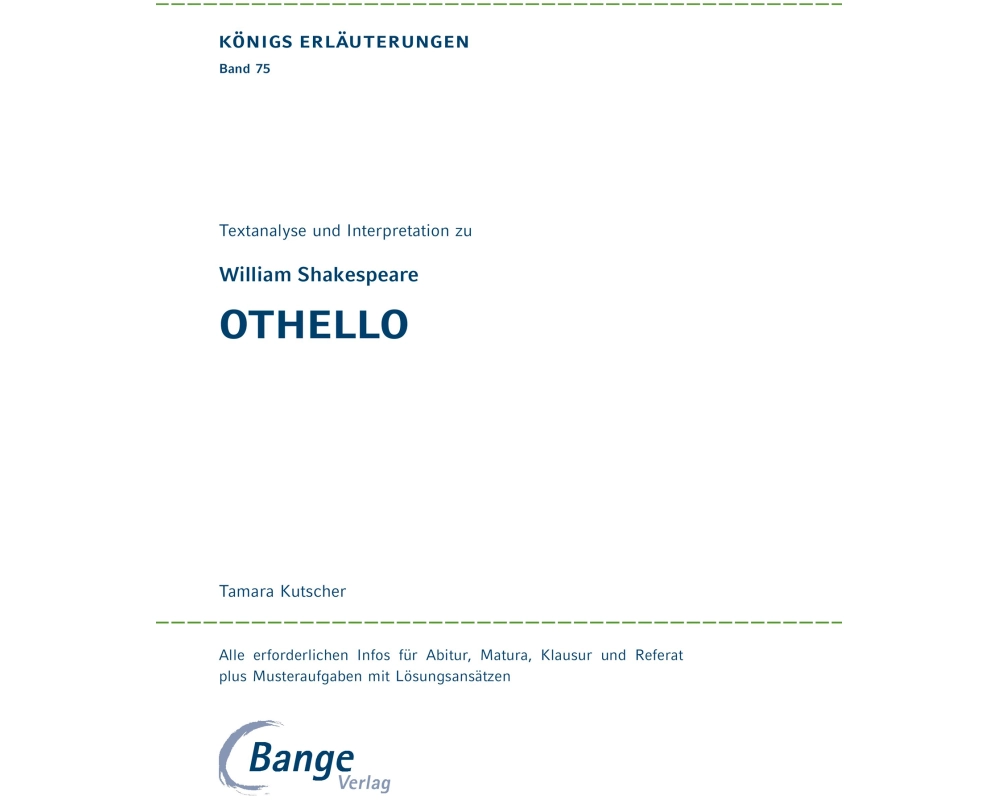 KÖNIGS ERLÄUTERUNGEN
Band 75

Textanalyse und Interpretation zu

William Shakespeare

OTHELLO

Tamara Kutscher

Alle erforderlichen Infos für Abitur, Matura, Klausur und Referat plus Musteraufgaben mit Lösungsansätzen

Bange Verlag